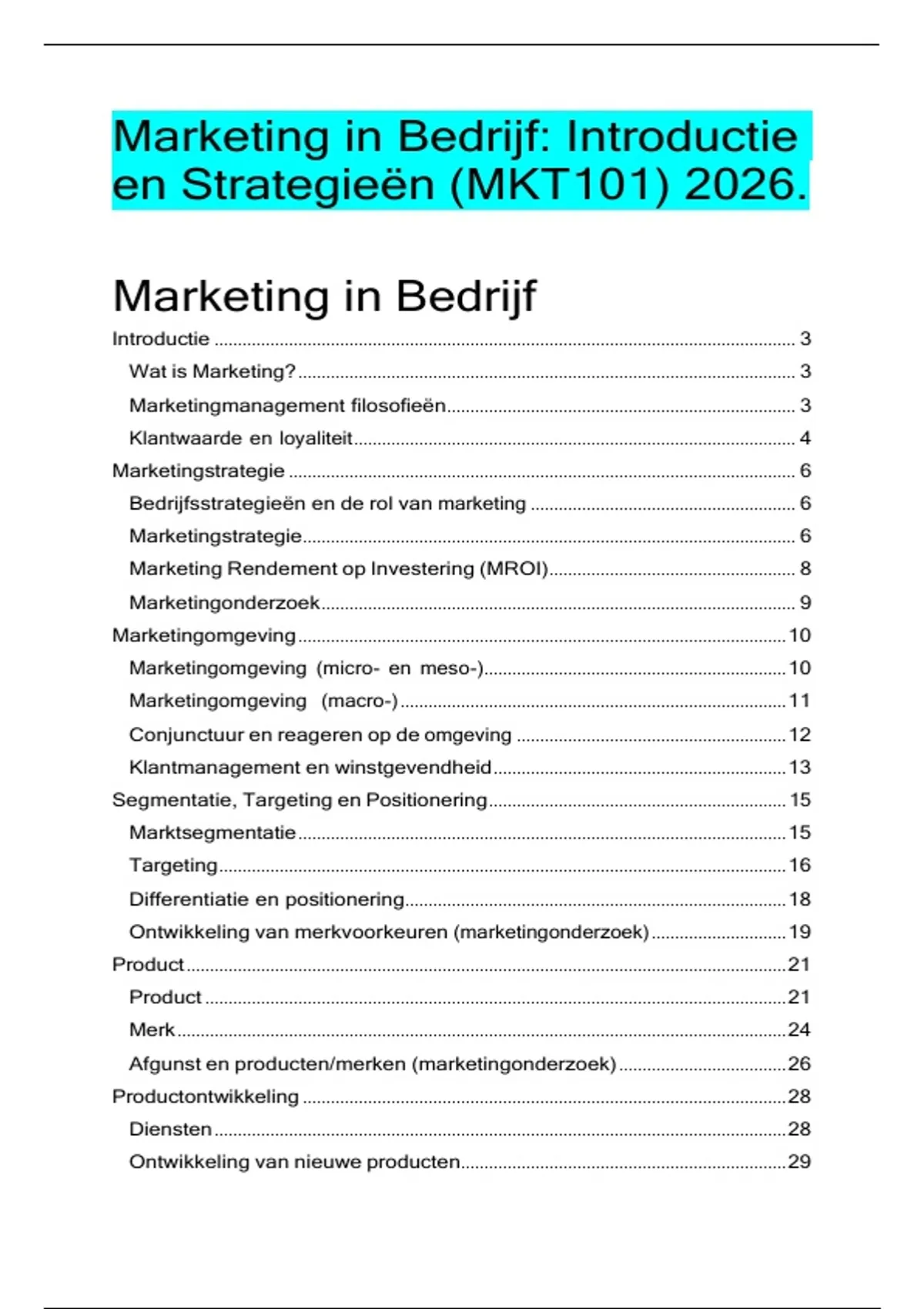 Marketing in Bedrijf: Introductie en Strategieën (MKT101) 2026.

Marketing in Bedrijf

Introductie 3
Wat is Marketing? 3
Marketingmanagement filosofieën 3
Klantwaarde en loyaliteit 4
Marketingstrategie 6
Bedrijfsstrategieën en de rol van marketing 6
Marketingstrategie 6
Marketing Rendement op Investering (MROI) 8
Marketingonderzoek 9
Marketingomgeving 10
Marketingomgeving (micro- en meso-) 10
Marketingomgeving (macro-) 11
Conjunctuur en reageren op de omgeving 12
Klantmanagement en winstgevendheid 13
Segmentatie, Targeting en Positionering 15
Marktsegmentatie 15
Targeting 16
Differentiatie en positionering 18
Ontwikkeling van merkvoorkeuren (marketingonderzoek) 19
Product 21
Product 21
Merk 24
Afgunst en producten/merken (marketingonderzoek) 26
Productontwikkeling 28
Diensten 28
Ontwikkeling van nieuwe producten 29